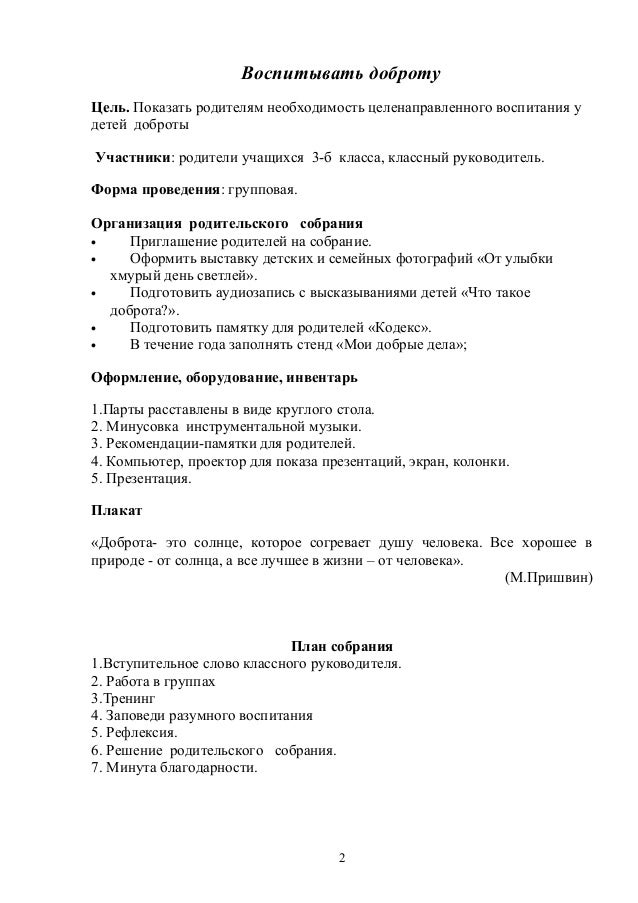 Воспитывать доброту

Цель. Показать родителям необходимость целенаправленного воспитания у детей доброты

Участники: родители учащихся 3-б класса, классный руководитель.

Форма проведения: групповая.

Организация родительского собрания
• Приглашение родителей на собрание.
• Оформить выставку детских и семейных фотографий «От улыбки хмурый день светлей».
• Подготовить аудиозапись с высказываниями детей «Что такое доброта?».
• Подготовить памятку для родителей «Кодекс».
• В течение года заполнять стенд «Мои добрые дела»;

Оформление, оборудование, инвентарь

1.Парты расставлены в виде круглого стола.
2. Минусовка инструментальной музыки.
3. Рекомендации-памятки для родителей.
4. Компьютер, проектор для показа презентаций, экран, колонки.
5. Презентация.

Плакат

«Доброта- это солнце, которое согревает душу человека. Все хорошее в природе - от солнца, а все лучшее в жизни – от человека».
(М.Пришвин)

План собрания
1.Вступительное слово классного руководителя.
2. Работа в группах
3.Тренинг
4. Заповеди разумного воспитания
5. Рефлексия.
6. Решение родительского собрания.
7. Минута благодарности.

2